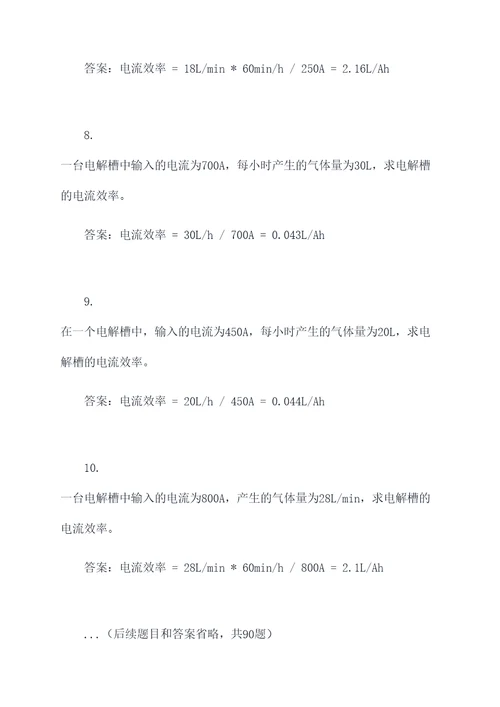 答案：电流效率 = 18L/min * 60min/h / 250A = 2.16L/Ah

8.

一台电解槽中输入的电流为700A，每小时产生的气体量为30L，求电解槽的电流效率。

答案：电流效率 = 30L/h / 700A = 0.043L/Ah

9.

在一个电解槽中，输入的电流为450A，每小时产生的气体量为20L，求电解槽的电流效率。

答案：电流效率 = 20L/h / 450A = 0.044L/Ah

10.

一台电解槽中输入的电流为800A，产生的气体量为28L/min，求电解槽的电流效率。

答案：电流效率 = 28L/min * 60min/h / 800A = 2.1L/Ah

...（后续题目和答案省略，共90题）